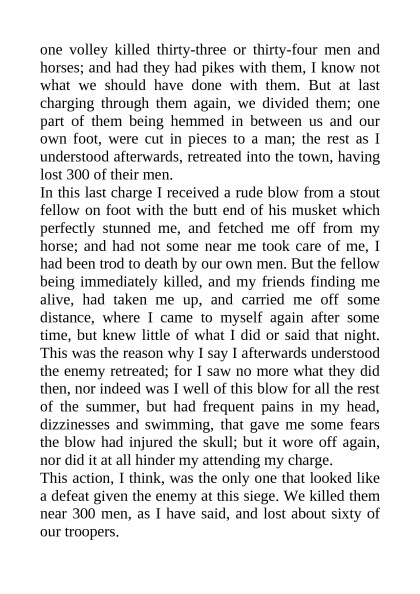 one volley killed thirty-three or thirty-four men and horses; and had they had pikes with them, I know not what we should have done with them. But at last charging through them again, we divided them; one part of them being hemmed in between us and our own foot, were cut in pieces to a man; the rest as I understood afterwards, retreated into the town, having lost 300 of their men.

In this last charge I received a rude blow from a stout fellow on foot with the butt end of his musket which perfectly stunned me, and fetched me off from my horse; and had not some near me took care of me, I had been trod to death by our own men. But the fellow being immediately killed, and my friends finding me alive, had taken me up, and carried me off some distance, where I came to myself again after some time, but knew little of what I did or said that night. This was the reason why I say I afterwards understood the enemy retreated; for I saw no more what they did then, nor indeed was I well of this blow for all the rest of the summer, but had frequent pains in my head, dizzinesses and swimming, that gave me some fears the blow had injured the skull; but it wore off again, nor did it at all hinder my attending my charge.

This action, I think, was the only one that looked like a defeat given the enemy at this siege. We killed them near 300 men, as I have said, and lost about sixty of our troopers.